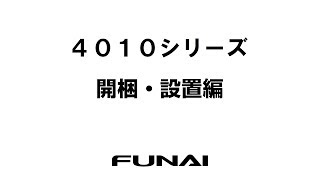 ４０１０シリーズ

開梱・設置編

FUNAI